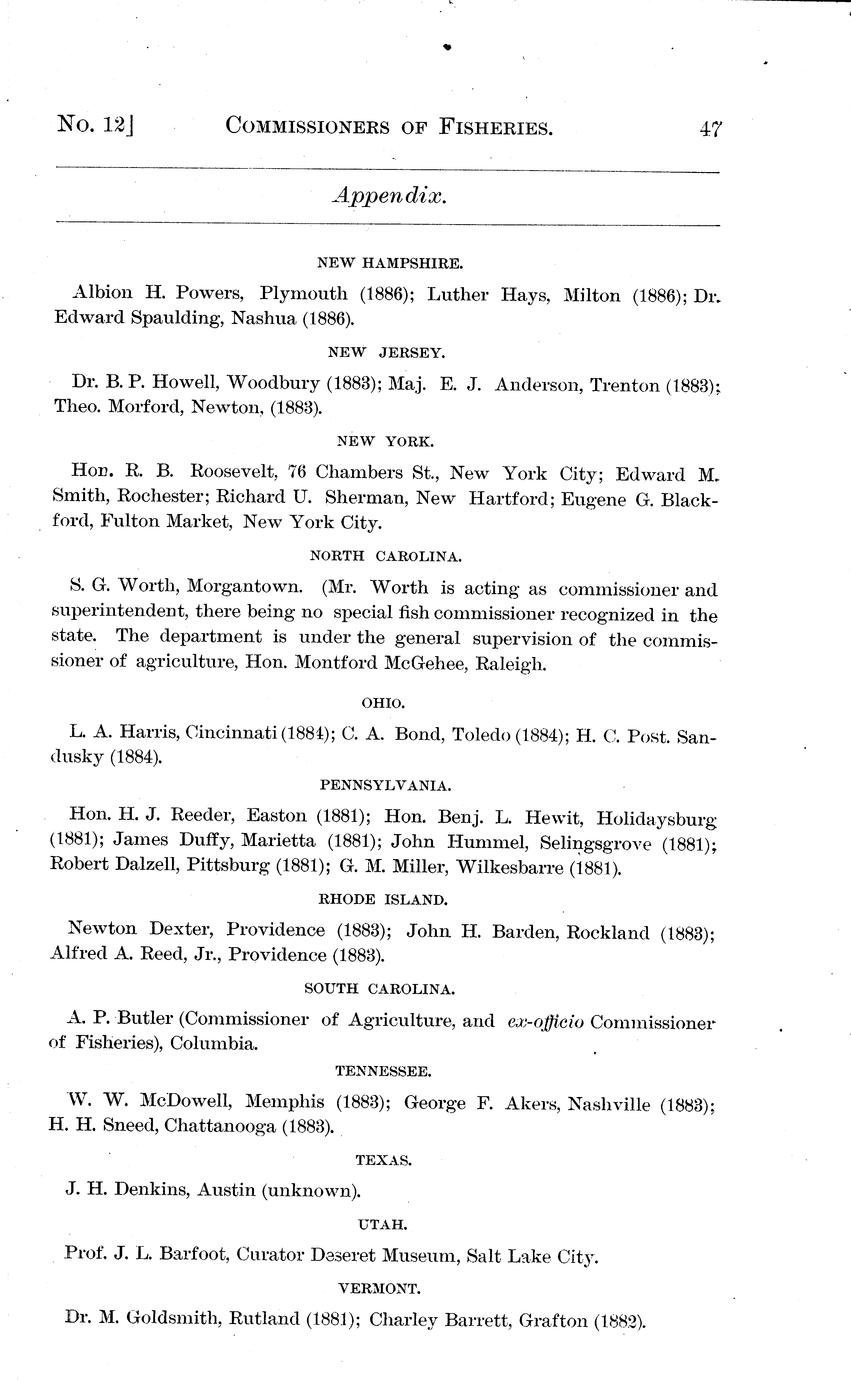 No. 12] COMMISSIONERS OF FISHERIES. 47

Appendix.

NEW HAMPSHIRE.

Albion H. Powers, Plymouth (1886); Luther Hays, Milton (1886); Dr. Edward Spaulding, Nashua (1886).

NEW JERSEY.

Dr. B. P. Howell, Woodbury (1883); Maj. E. J. Anderson, Trenton (1883); Theo. Morford, Newton, (1883).

NEW YORK.

Hon. R. B. Roosevelt, 76 Chambers St., New York City; Edward M. Smith, Rochester; Richard U. Sherman, New Hartford; Eugene G. Blackford, Fulton Market, New York City.

NORTH CAROLINA.

S. G. Worth, Morgantown. (Mr. Worth is acting as commissioner and superintendent, there being no special fish commissioner recognized in the state. The department is under the general supervision of the commissioner of agriculture, Hon. Montford McGehee, Raleigh.

OHIO.

L. A. Harris, Cincinnati (1884); C. A. Bond, Toledo (1884); H. C. Post. Sandusky (1884).

PENNSYLVANIA.

Hon. H. J. Reeder, Easton (1881); Hon. Benj. L. Hewit, Holidaysburg (1881); James Duffy, Marietta (1881); John Hummel, Selingsgrove (1881); Robert Dalzell, Pittsburg (1881); G. M. Miller, Wilkesbarre (1881).

RHODE ISLAND.

Newton Dexter, Providence (1883); John H. Barden, Rockland (1883); Alfred A. Reed, Jr., Providence (1883).

SOUTH CAROLINA.

A. P. Butler (Commissioner of Agriculture, and ex-officio Commissioner of Fisheries), Columbia.

TENNESSEE.

W. W. McDowell, Memphis (1883); George F. Akers, Nashville (1883); H. H. Sneed, Chattanooga (1883).

TEXAS.

J. H. Denkins, Austin (unknown).

UTAH.

Prof. J. L. Barfoot, Curator Deseret Museum, Salt Lake City.

VERMONT.

Dr. M. Goldsmith, Rutland (1881); Charley Barrett, Grafton (1882).